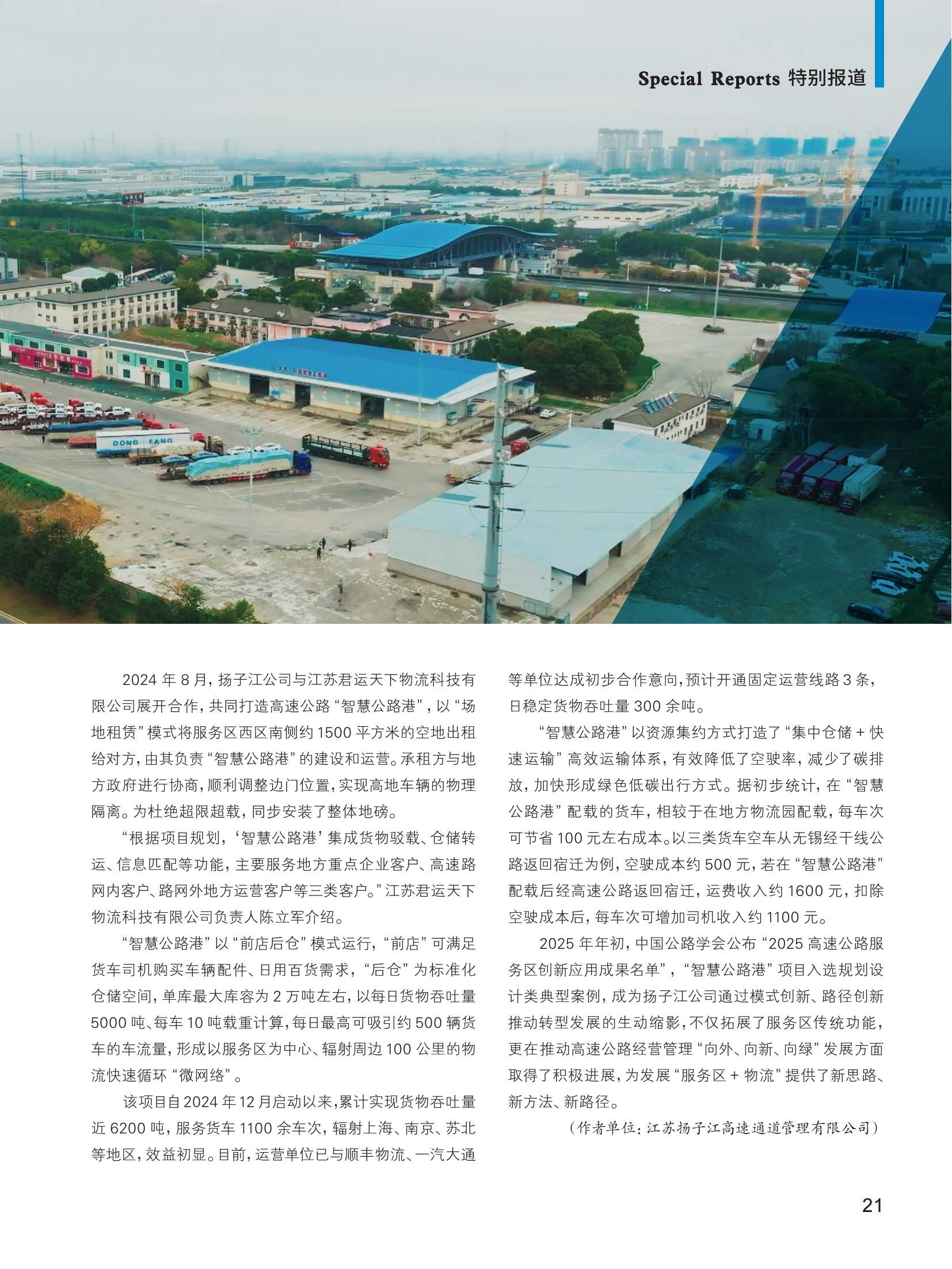 Special Reports 特别报道

DONG FANG

2024 年 8 月，扬子江公司与江苏君运天下物流科技有限公司展开合作，共同打造高速公路“智慧公路港”，以“场地租赁”模式将服务区西区南侧约 1500 平方米的空地出租给对方，由其负责“智慧公路港”的建设和运营。承租方与地方政府进行协商，顺利调整边门位置，实现高地车辆的物理隔离。为杜绝超限超载，同步安装了整体地磅。

“根据项目规划，‘智慧公路港’集成货物驳载、仓储转运、信息匹配等功能，主要服务地方重点企业客户、高速路网内客户、路网外地方运营客户等三类客户。”江苏君运天下物流科技有限公司负责人陈立军介绍。

“智慧公路港”以“前店后仓”模式运行，“前店”可满足货车司机购买车辆配件、日用百货需求，“后仓”为标准化仓储空间，单库最大库容为 2 万吨左右，以每日货物吞吐量 5000 吨、每车 10 吨载重计算，每日最高可吸引约 500 辆货车的车流量，形成以服务区为中心、辐射周边 100 公里的物流快速循环“微网络”。

该项目自 2024 年 12 月启动以来，累计实现货物吞吐量近 6200 吨，服务货车 1100 余车次，辐射上海、南京、苏北等地区，效益初显。目前，运营单位已与顺丰物流、一汽大通等单位达成初步合作意向，预计开通固定运营线路 3 条，日稳定货物吞吐量 300 余吨。

“智慧公路港”以资源集约方式打造了“集中仓储 + 快速运输”高效运输体系，有效降低了空驶率，减少了碳排放，加快形成绿色低碳出行方式。据初步统计，在“智慧公路港”配载的货车，相较于在地方物流园配载，每车次可节省 100 元左右成本。以三类货车空车从无锡经干线公路返回宿迁为例，空驶成本约 500 元，若在“智慧公路港”配载后经高速公路返回宿迁，运费收入约 1600 元，扣除空驶成本后，每车次可增加司机收入约 1100 元。

2025 年年初，中国公路学会公布“2025 高速公路服务区创新应用成果名单”，“智慧公路港”项目入选规划设计类典型案例，成为扬子江公司通过模式创新、路径创新推动转型发展的生动缩影，不仅拓展了服务区传统功能，更在推动高速公路经营管理“向外、向新、向绿”发展方面取得了积极进展，为发展“服务区 + 物流”提供了新思路、新方法、新路径。

（作者单位：江苏扬子江高速通道管理有限公司）

21